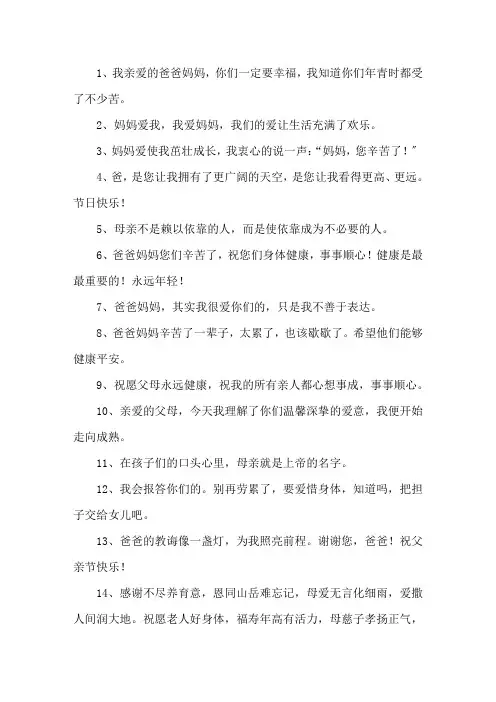 1、我亲爱的爸爸妈妈，你们一定要幸福，我知道你们年青时都受了不少苦。

2、妈妈爱我，我爱妈妈，我们的爱让生活充满了欢乐。

3、妈妈爱使我茁壮成长，我衷心的说一声：“妈妈，您辛苦了！”

4、爸，是您让我拥有了更广阔的天空，是您让我看得更高、更远。节日快乐！

5、母亲不是赖以依靠的人，而是使依靠成为不必要的人。

6、爸爸妈妈您们辛苦了，祝您们身体健康，事事顺心！健康是最最重要的！永远年轻！

7、爸爸妈妈，其实我很爱你们的，只是我不善于表达。

8、爸爸妈妈辛苦了一辈子，太累了，也该歇歇了。希望他们能够健康平安。

9、祝愿父母永远健康，祝我的所有亲人都心想事成，事事顺心。

10、亲爱的父母，今天我理解了你们温馨深挚的爱意，我便开始走向成熟。

11、在孩子们的口头心里，母亲就是上帝的名字。

12、我会报答你们的。别再劳累了，要爱惜身体，知道吗，把担子交给女儿吧。

13、爸爸的教诲像一盏灯，为我照亮前程。谢谢您，爸爸！祝父亲节快乐！

14、感谢不尽养育意，恩同山岳难忘记，母爱无言化细雨，爱撒人间润大地。祝愿老人好身体，福寿年高有活力，母慈子孝扬正气，